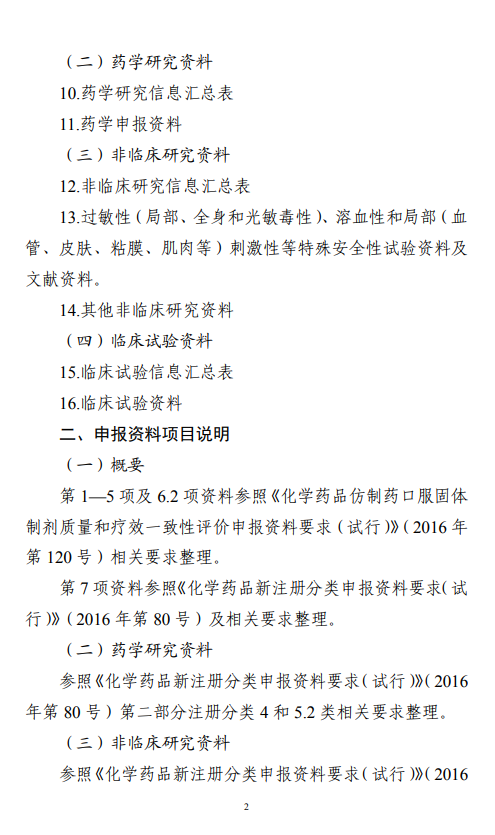 （二）药学研究资料

10.药学研究信息汇总表

11.药学申报资料

（三）非临床研究资料

12.非临床研究信息汇总表

13.过敏性（局部、全身和光敏毒性）、溶血性和局部（血管、皮肤、粘膜、肌肉等）刺激性等特殊安全性试验资料及文献资料。

14.其他非临床研究资料

（四）临床试验资料

15.临床试验信息汇总表

16.临床试验资料

二、申报资料项目说明

（一）概要

第 1—5 项及 6.2 项资料参照《化学药品仿制药口服固体制剂质量和疗效一致性评价申报资料要求（试行）》（2016 年第 120 号）相关要求整理。

第 7 项资料参照《化学药品新注册分类申报资料要求（试行）》（2016 年第 80 号）及相关要求整理。

（二）药学研究资料

参照《化学药品新注册分类申报资料要求（试行）》（2016 年第 80 号）第二部分注册分类 4 和 5.2 类相关要求整理。

（三）非临床研究资料

参照《化学药品新注册分类申报资料要求（试行）》（2016

2